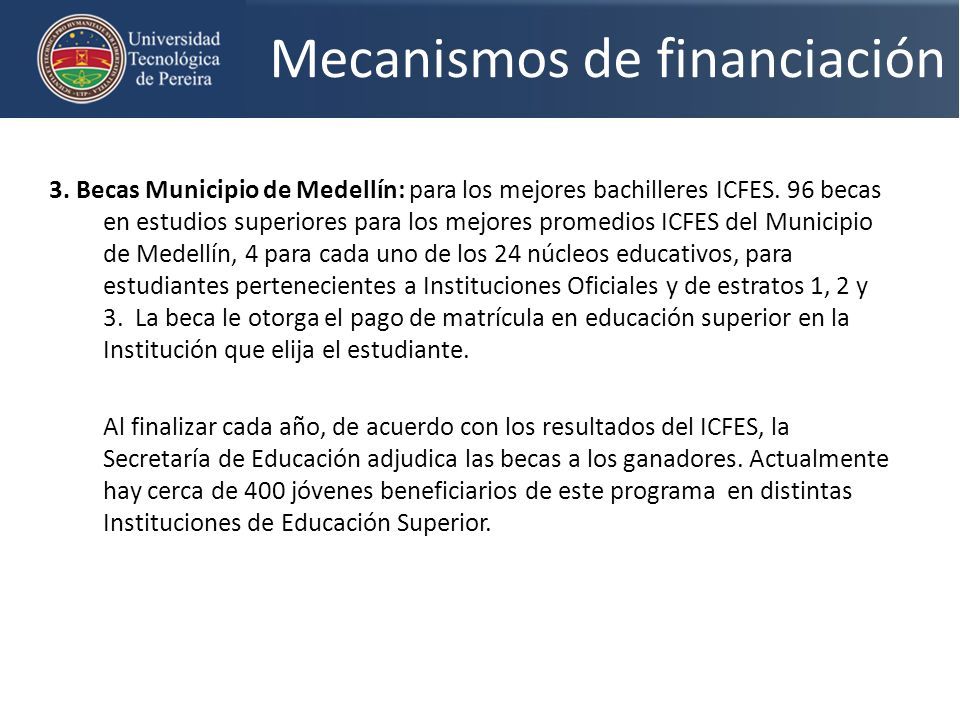 Universidad Tecnológica de Pereira

Mecanismos de financiación

3. Becas Municipio de Medellín: para los mejores bachilleres ICFES. 96 becas en estudios superiores para los mejores promedios ICFES del Municipio de Medellín, 4 para cada uno de los 24 núcleos educativos, para estudiantes pertenecientes a Instituciones Oficiales y de estratos 1, 2 y 3. La beca le otorga el pago de matrícula en educación superior en la Institución que elija el estudiante.

Al finalizar cada año, de acuerdo con los resultados del ICFES, la Secretaría de Educación adjudica las becas a los ganadores. Actualmente hay cerca de 400 jóvenes beneficiarios de este programa en distintas Instituciones de Educación Superior.